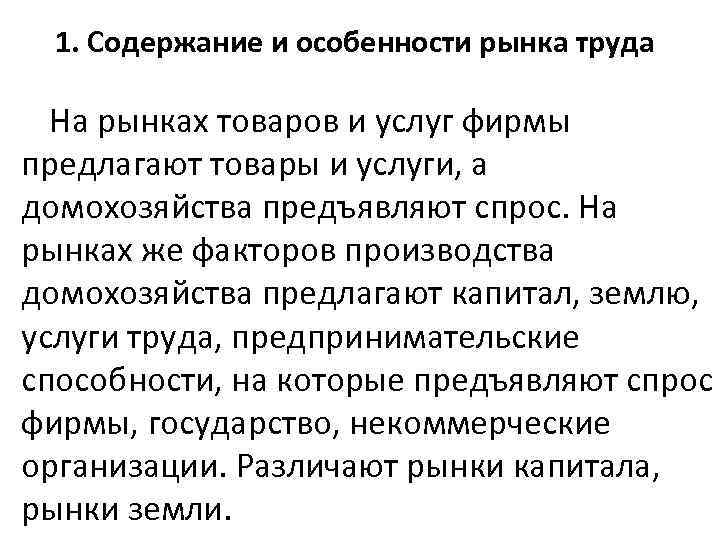 1. Содержание и особенности рынка труда

На рынках товаров и услуг фирмы предлагают товары и услуги, а домохозяйства предъявляют спрос. На рынках же факторов производства домохозяйства предлагают капитал, землю, услуги труда, предпринимательские способности, на которые предъявляют спрос фирмы, государство, некоммерческие организации. Различают рынки капитала, рынки земли.